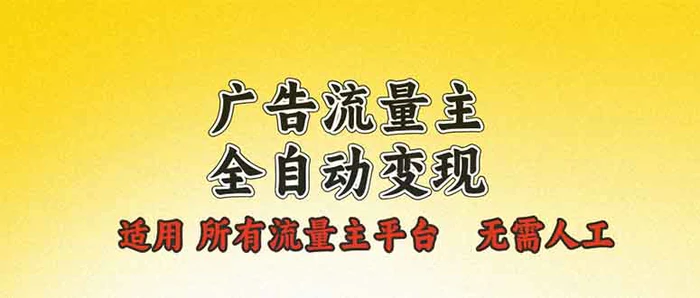 广告流量主
全自动变现

适用 所有流量主平台 无需人工